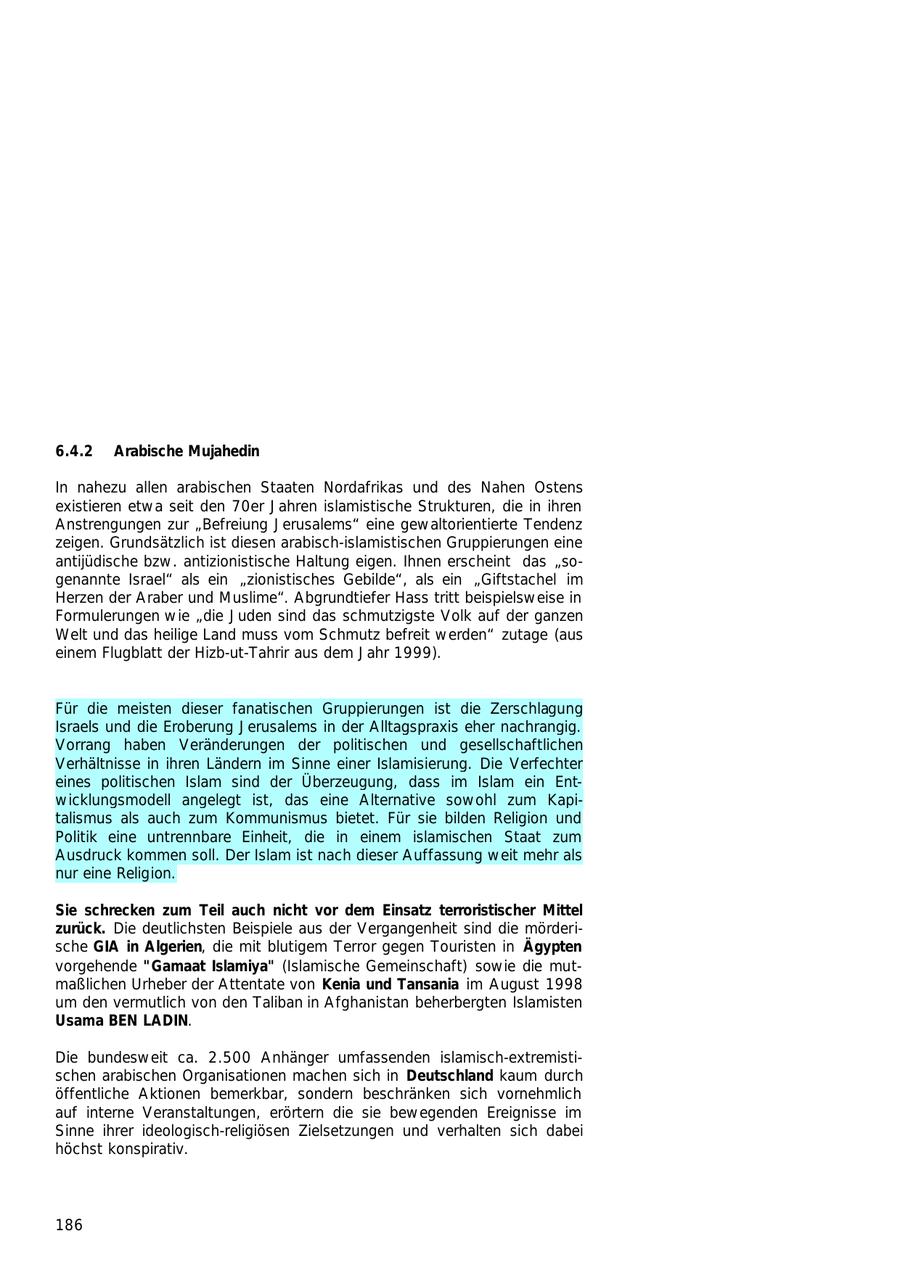 6.4.2 Arabische Mujahedin

In nahezu allen arabischen Staaten Nordafrikas und des Nahen Ostens existieren etwa seit den 70er Jahren islamistische Strukturen, die in ihren Anstrengungen zur „Befreiung Jerusalems“ eine gewaltorientierte Tendenz zeigen. Grundsätzlich ist diesen arabisch-islamistischen Gruppierungen eine antijüdische bzw. antizionistische Haltung eigen. Ihnen erscheint das „sogenannte Israel“ als ein „zionistisches Gebilde“, als ein „Giftstachel im Herzen der Araber und Muslime“. Abgrundtiefer Hass tritt beispielsweise in Formulerungen wie „die Juden sind das schmutzigste Volk auf der ganzen Welt und das heilige Land muss vom Schmutz befreit werden“ zutage (aus einem Flugblatt der Hizb-ut-Tahrir aus dem Jahr 1999).

Für die meisten dieser fanatischen Gruppierungen ist die Zerschlagung Israels und die Eroberung Jerusalems in der Alltagspraxis eher nachrangig. Vorrang haben Veränderungen der politischen und gesellschaftlichen Verhältnisse in ihren Ländern im Sinne einer Islamisierung. Die Verfechter eines politischen Islam sind der Überzeugung, dass im Islam ein Entwicklungsmodell angelegt ist, das eine Alternative sowohl zum Kapitalismus als auch zum Kommunismus bietet. Für sie bilden Religion und Politik eine untrennbare Einheit, die in einem islamischen Staat zum Ausdruck kommen soll. Der Islam ist nach dieser Auffassung weit mehr als nur eine Religion.

Sie schrecken zum Teil auch nicht vor dem Einsatz terroristischer Mittel zurück. Die deutlichsten Beispiele aus der Vergangenheit sind die mörderische GIA in Algerien, die mit blutigem Terror gegen Touristen in Ägypten vorgehende "Gamaat Islamiya" (Islamische Gemeinschaft) sowie die mutmaßlichen Urheber der Attentate von Kenia und Tansania im August 1998 um den vermutlich von den Taliban in Afghanistan beherbergten Islamisten Usama BEN LADIN.

Die bundesweit ca. 2.500 Anhänger umfassenden islamisch-extremistischen arabischen Organisationen machen sich in Deutschland kaum durch öffentliche Aktionen bemerkbar, sondern beschränken sich vornehmlich auf interne Veranstaltungen, erörtern die sie bewegenden Ereignisse im Sinne ihrer ideologisch-religiösen Zielsetzungen und verhalten sich dabei höchst konspirativ.

186